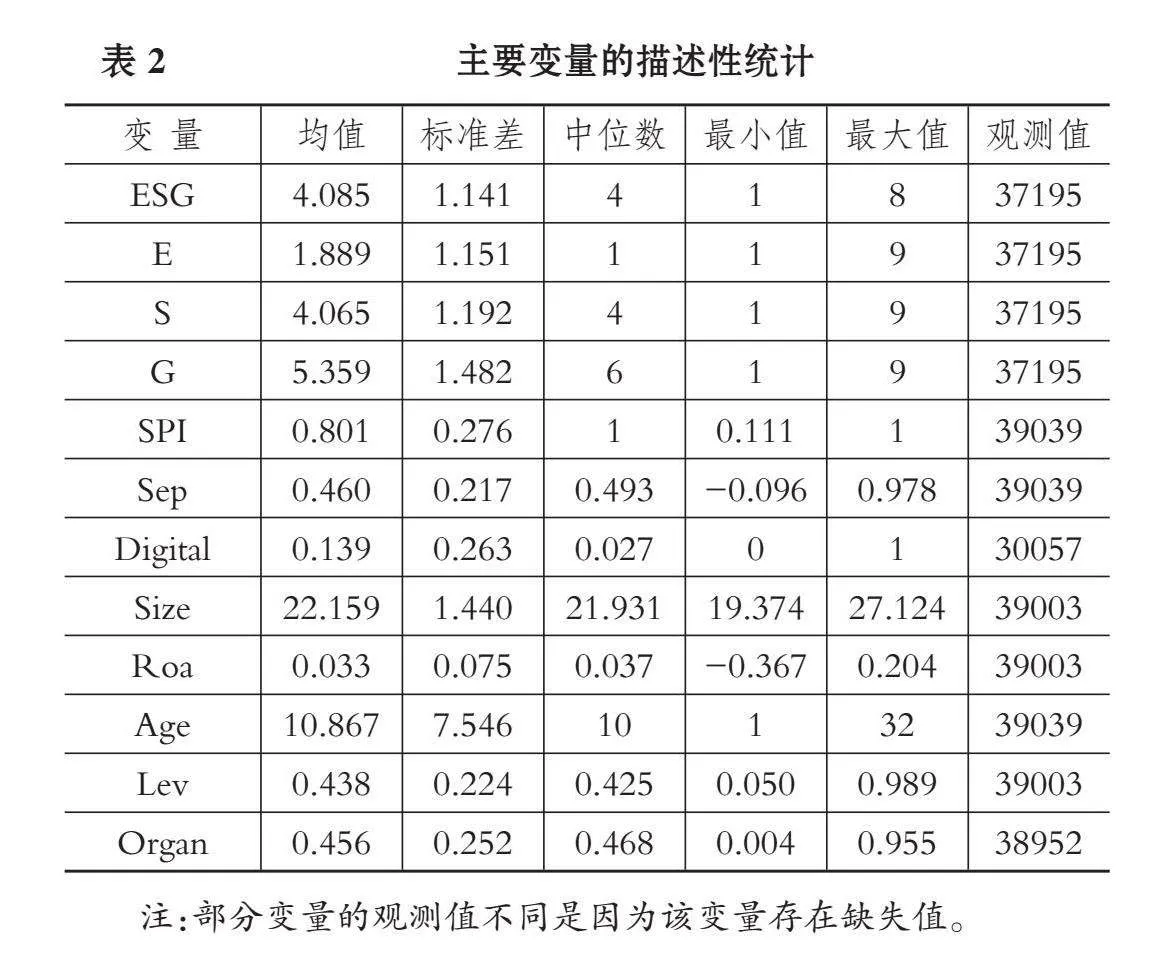 表 2　　主要变量的描述性统计

| 变 量 | 均值 | 标准差 | 中位数 | 最小值 | 最大值 | 观测值 |
|---|---|---|---|---|---|---|
| ESG | 4.085 | 1.141 | 4 | 1 | 8 | 37195 |
| E | 1.889 | 1.151 | 1 | 1 | 9 | 37195 |
| S | 4.065 | 1.192 | 4 | 1 | 9 | 37195 |
| G | 5.359 | 1.482 | 6 | 1 | 9 | 37195 |
| SPI | 0.801 | 0.276 | 1 | 0.111 | 1 | 39039 |
| Sep | 0.460 | 0.217 | 0.493 | −0.096 | 0.978 | 39039 |
| Digital | 0.139 | 0.263 | 0.027 | 0 | 1 | 30057 |
| Size | 22.159 | 1.440 | 21.931 | 19.374 | 27.124 | 39003 |
| Roa | 0.033 | 0.075 | 0.037 | −0.367 | 0.204 | 39003 |
| Age | 10.867 | 7.546 | 10 | 1 | 32 | 39039 |
| Lev | 0.438 | 0.224 | 0.425 | 0.050 | 0.989 | 39003 |
| Organ | 0.456 | 0.252 | 0.468 | 0.004 | 0.955 | 38952 |

注:部分变量的观测值不同是因为该变量存在缺失值。